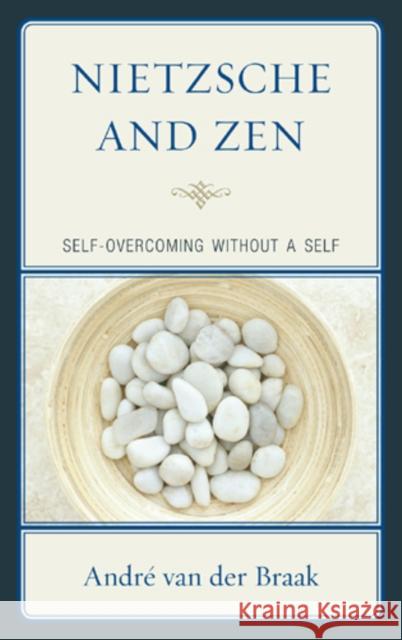 NIETZSCHE AND ZEN

SELF-OVERCOMING WITHOUT A SELF

André van der Braak